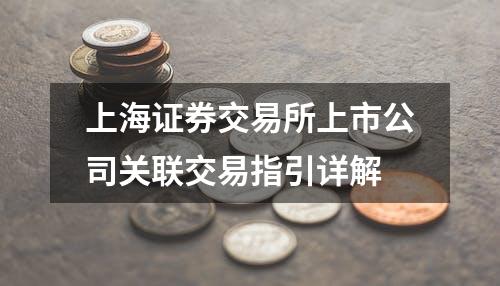 上海证券交易所上市公司关联交易指引详解